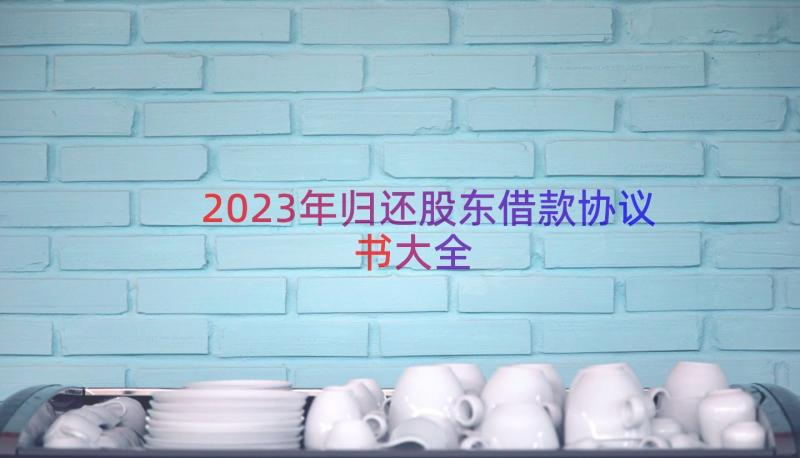 2023年归还股东借款协议书大全